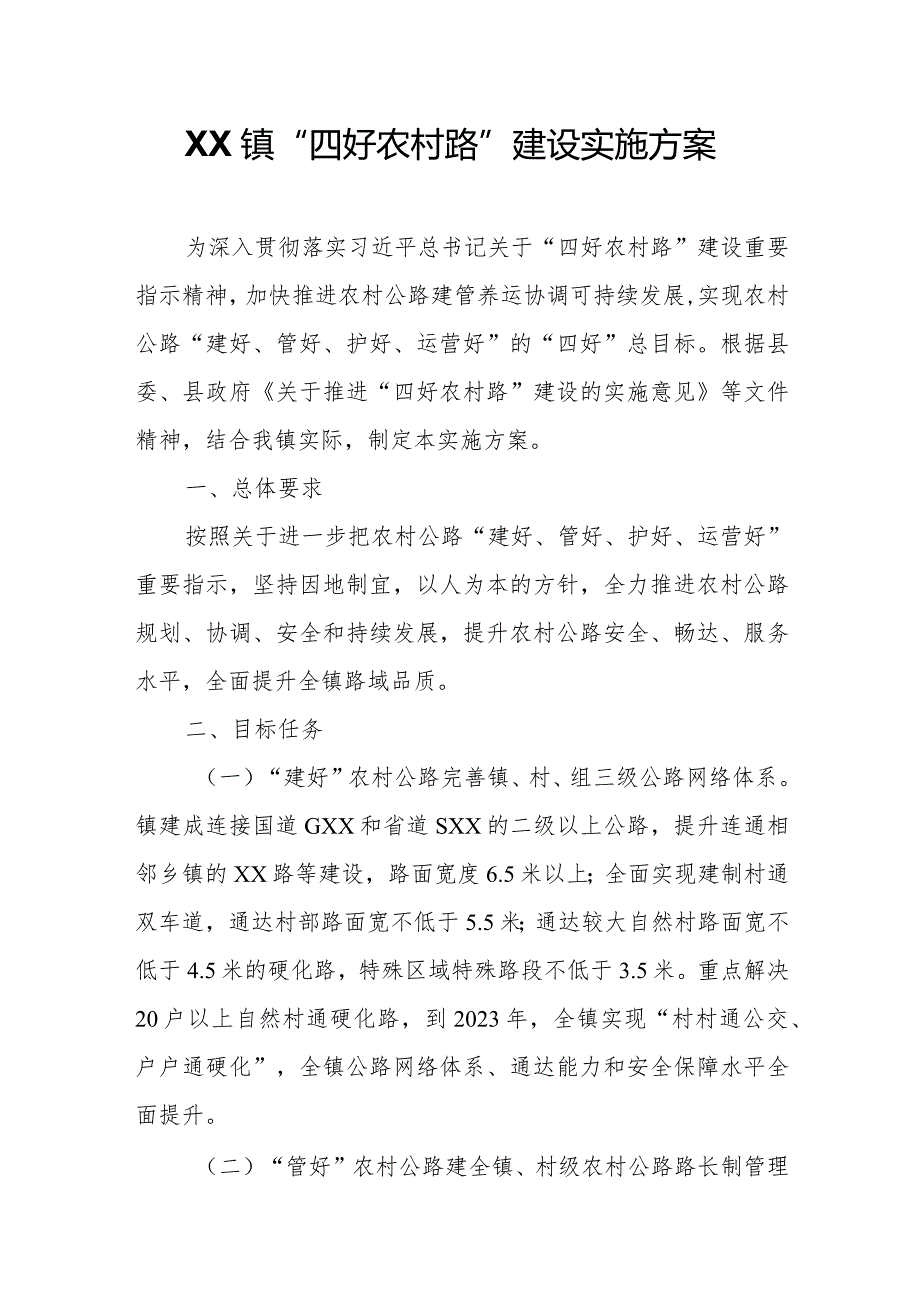 XX镇“四好农村路”建设实施方案

为深入贯彻落实习近平总书记关于“四好农村路”建设重要指示精神，加快推进农村公路建管养运协调可持续发展，实现农村公路“建好、管好、护好、运营好”的“四好”总目标。根据县委、县政府《关于推进“四好农村路”建设的实施意见》等文件精神，结合我镇实际，制定本实施方案。

一、总体要求

按照关于进一步把农村公路“建好、管好、护好、运营好”重要指示，坚持因地制宜，以人为本的方针，全力推进农村公路规划、协调、安全和持续发展，提升农村公路安全、畅达、服务水平，全面提升全镇路域品质。

二、目标任务

（一）“建好”农村公路完善镇、村、组三级公路网络体系。镇建成连接国道GXX和省道SXX的二级以上公路，提升连通相邻乡镇的XX路等建设，路面宽度6.5米以上；全面实现建制村通双车道，通达村部路面宽不低于5.5米；通达较大自然村路面宽不低于4.5米的硬化路，特殊区域特殊路段不低于3.5米。重点解决20户以上自然村通硬化路，到2023年，全镇实现“村村通公交、户户通硬化”，全镇公路网络体系、通达能力和安全保障水平全面提升。

（二）“管好”农村公路建全镇、村级农村公路路长制管理